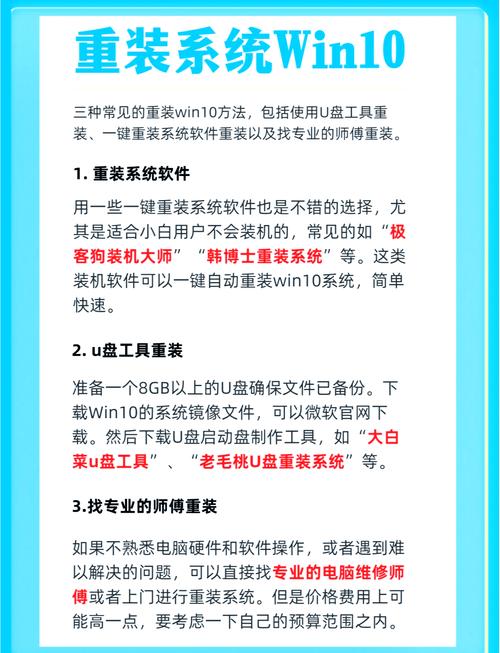 重装系统Win10

三种常见的重装win10方法，包括使用U盘工具重装、一键重装系统软件重装以及找专业的师傅重装。

1. 重装系统软件

用一些一键重装系统软件也是不错的选择，尤其是适合小白用户不会装机的，常见的如“极客狗装机大师”“韩博士重装系统”等。这类装机软件可以一键自动重装win10系统，简单快速。

2. u盘工具重装

准备一个8GB以上的U盘确保文件已备份。下载Win10的系统镜像文件，可以微软官网下载。然后下载U盘启动盘制作工具，如“大白菜u盘工具”、“老毛桃U盘重装系统”等。

3.找专业的师傅重装

如果不熟悉电脑硬件和软件操作，或者遇到难以解决的问题，可以直接找专业的电脑维修师傅或者上门进行重装系统。但是价格费用上可能高一点，要考虑一下自己的预算范围之内。